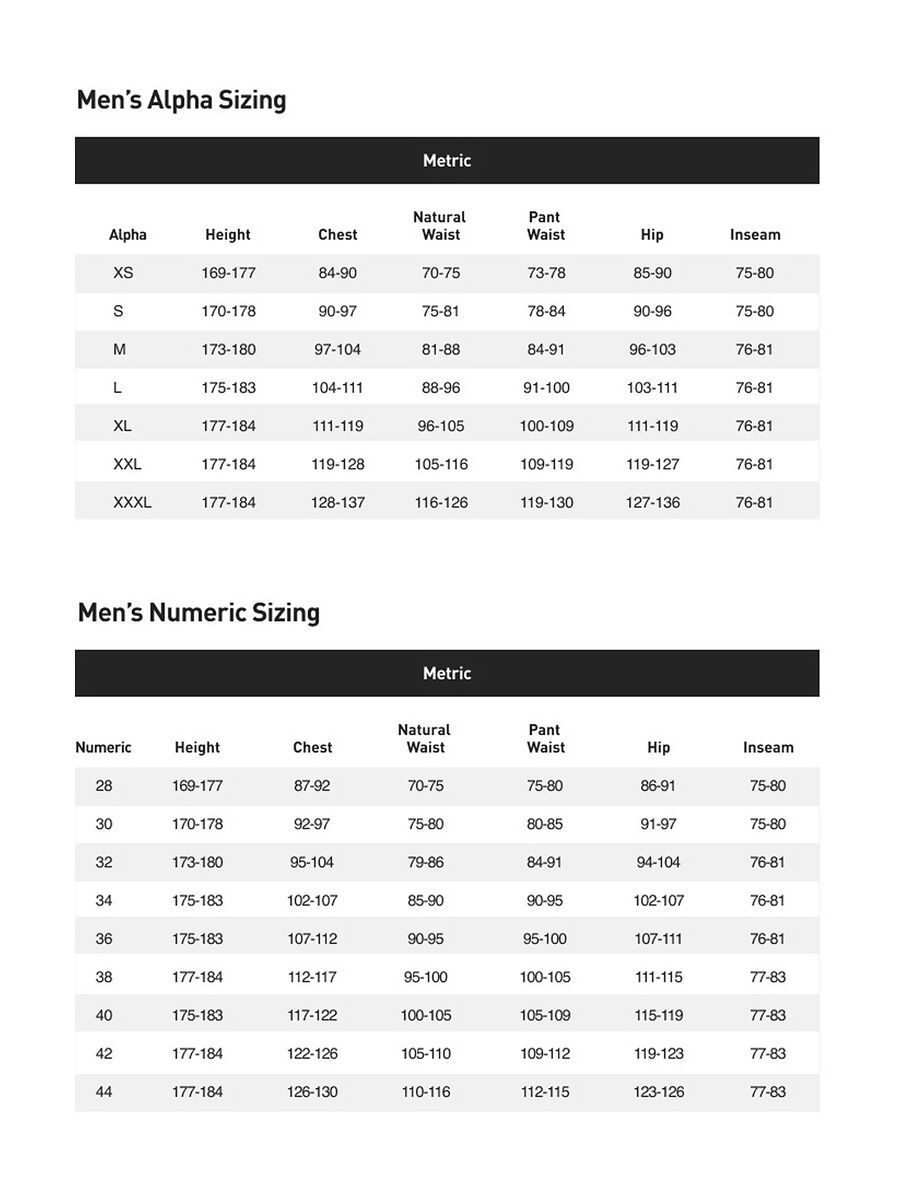 Men's Alpha Sizing

Metric

| Alpha | Height | Chest | Natural Waist | Pant Waist | Hip | Inseam |
|---|---|---|---|---|---|---|
| XS | 169-177 | 84-90 | 70-75 | 73-78 | 85-90 | 75-80 |
| S | 170-178 | 90-97 | 75-81 | 78-84 | 90-96 | 75-80 |
| M | 173-180 | 97-104 | 81-88 | 84-91 | 96-103 | 76-81 |
| L | 175-183 | 104-111 | 88-96 | 91-100 | 103-111 | 76-81 |
| XL | 177-184 | 111-119 | 96-105 | 100-109 | 111-119 | 76-81 |
| XXL | 177-184 | 119-128 | 105-116 | 109-119 | 119-127 | 76-81 |
| XXXL | 177-184 | 128-137 | 116-126 | 119-130 | 127-136 | 76-81 |

Men's Numeric Sizing

Metric

| Numeric | Height | Chest | Natural Waist | Pant Waist | Hip | Inseam |
|---|---|---|---|---|---|---|
| 28 | 169-177 | 87-92 | 70-75 | 75-80 | 86-91 | 75-80 |
| 30 | 170-178 | 92-97 | 75-80 | 80-85 | 91-97 | 75-80 |
| 32 | 173-180 | 95-104 | 79-86 | 84-91 | 94-104 | 76-81 |
| 34 | 175-183 | 102-107 | 85-90 | 90-95 | 102-107 | 76-81 |
| 36 | 175-183 | 107-112 | 90-95 | 95-100 | 107-111 | 76-81 |
| 38 | 177-184 | 112-117 | 95-100 | 100-105 | 111-115 | 77-83 |
| 40 | 175-183 | 117-122 | 100-105 | 105-109 | 115-119 | 77-83 |
| 42 | 177-184 | 122-126 | 105-110 | 109-112 | 119-123 | 77-83 |
| 44 | 177-184 | 126-130 | 110-116 | 112-115 | 123-126 | 77-83 |